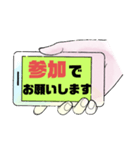 参加で
お願いします